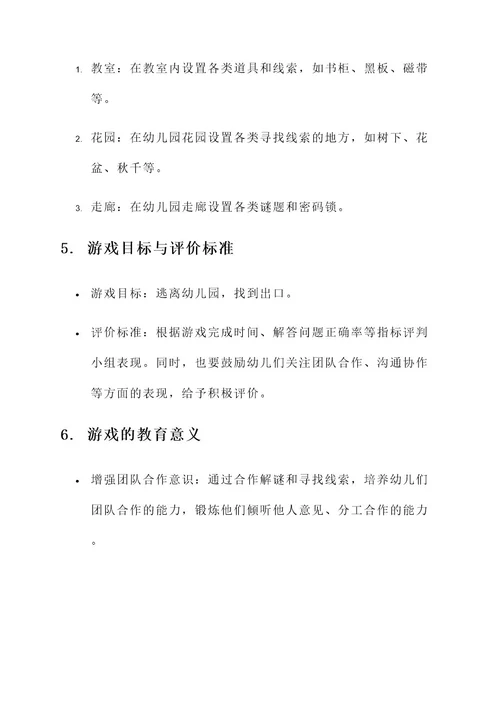 1. 教室：在教室内设置各类道具和线索，如书柜、黑板、磁带等。

2. 花园：在幼儿园花园设置各类寻找线索的地方，如树下、花盆、秋千等。

3. 走廊：在幼儿园走廊设置各类谜题和密码锁。

5. 游戏目标与评价标准

• 游戏目标：逃离幼儿园，找到出口。

• 评价标准：根据游戏完成时间、解答问题正确率等指标评判小组表现。同时，也要鼓励幼儿们关注团队合作、沟通协作等方面的表现，给予积极评价。

6. 游戏的教育意义

• 增强团队合作意识：通过合作解谜和寻找线索，培养幼儿们团队合作的能力，锻炼他们倾听他人意见、分工合作的能力。